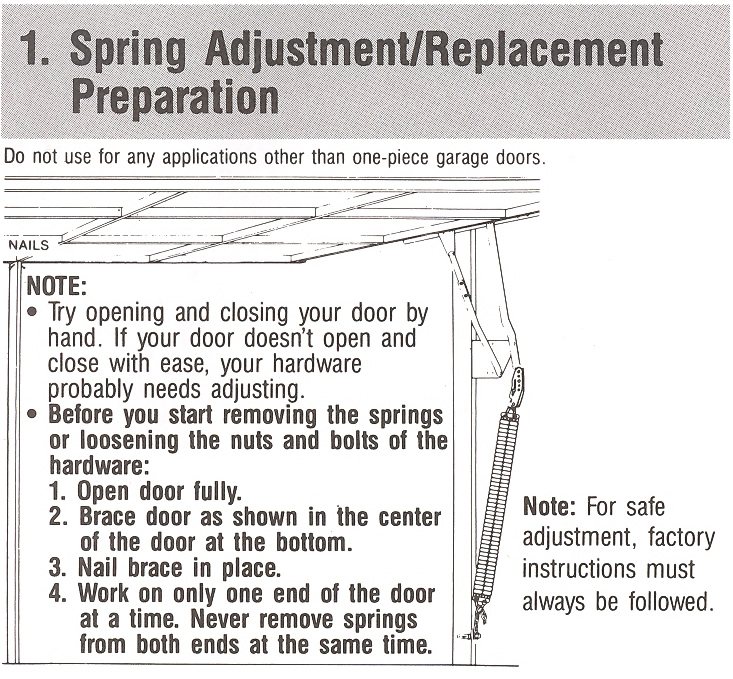 1. Spring Adjustment/Replacement Preparation

Do not use for any applications other than one-piece garage doors.

NAILS

NOTE:
• Try opening and closing your door by hand. If your door doesn't open and close with ease, your hardware probably needs adjusting.
• Before you start removing the springs or loosening the nuts and bolts of the hardware:
1. Open door fully.
2. Brace door as shown in the center of the door at the bottom.
3. Nail brace in place.
4. Work on only one end of the door at a time. Never remove springs from both ends at the same time.

Note: For safe adjustment, factory instructions must always be followed.